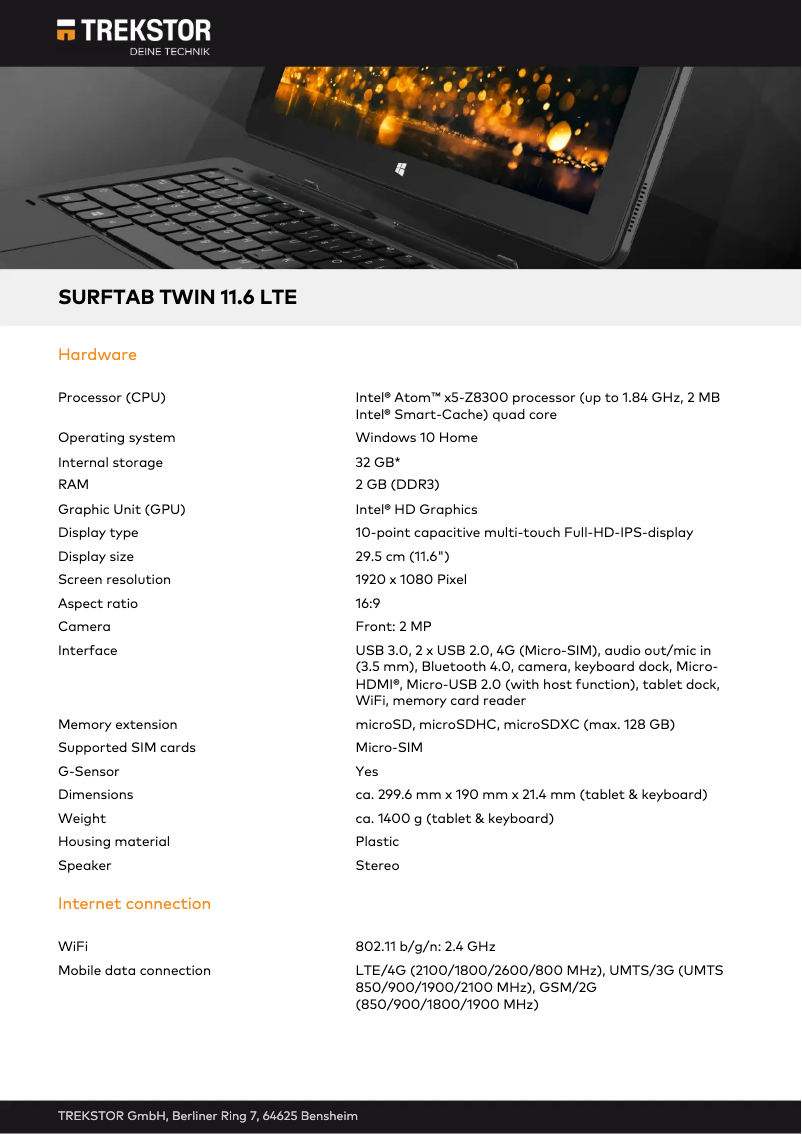 TREKSTOR
DEINE TECHNIK

SURFTAB TWIN 11.6 LTE

Hardware

| | |
|---|---|
| Processor (CPU) | Intel® Atom™ x5-Z8300 processor (up to 1.84 GHz, 2 MB Intel® Smart-Cache) quad core |
| Operating system | Windows 10 Home |
| Internal storage | 32 GB* |
| RAM | 2 GB (DDR3) |
| Graphic Unit (GPU) | Intel® HD Graphics |
| Display type | 10-point capacitive multi-touch Full-HD-IPS-display |
| Display size | 29.5 cm (11.6") |
| Screen resolution | 1920 x 1080 Pixel |
| Aspect ratio | 16:9 |
| Camera | Front: 2 MP |
| Interface | USB 3.0, 2 x USB 2.0, 4G (Micro-SIM), audio out/mic in (3.5 mm), Bluetooth 4.0, camera, keyboard dock, Micro-HDMI®, Micro-USB 2.0 (with host function), tablet dock, WiFi, memory card reader |
| Memory extension | microSD, microSDHC, microSDXC (max. 128 GB) |
| Supported SIM cards | Micro-SIM |
| G-Sensor | Yes |
| Dimensions | ca. 299.6 mm x 190 mm x 21.4 mm (tablet & keyboard) |
| Weight | ca. 1400 g (tablet & keyboard) |
| Housing material | Plastic |
| Speaker | Stereo |

Internet connection

| | |
|---|---|
| WiFi | 802.11 b/g/n: 2.4 GHz |
| Mobile data connection | LTE/4G (2100/1800/2600/800 MHz), UMTS/3G (UMTS 850/900/1900/2100 MHz), GSM/2G (850/900/1800/1900 MHz) |

TREKSTOR GmbH, Berliner Ring 7, 64625 Bensheim